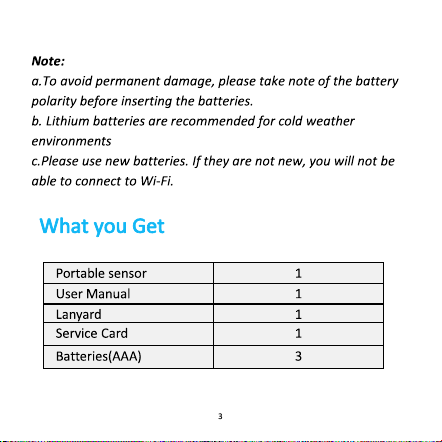 Note:
a.To avoid permanent damage, please take note of the battery polarity before inserting the batteries.
b. Lithium batteries are recommended for cold weather environments
c.Please use new batteries. If they are not new, you will not be able to connect to Wi-Fi.

What you Get

| Portable sensor | 1 |
|---|---|
| User Manual | 1 |
| Lanyard | 1 |
| Service Card | 1 |
| Batteries(AAA) | 3 |

3